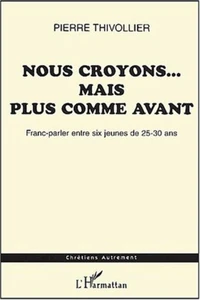 PIERRE THIVOLLIER

NOUS CROYONS...
MAIS
PLUS COMME AVANT

Franc-parler entre six jeunes de 25-30 ans

Chrétiens Autrement

L'Harmattan